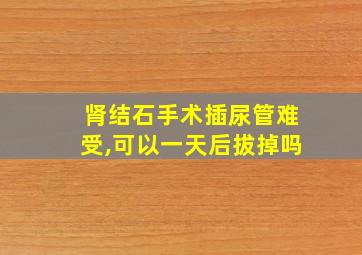 肾结石手术插尿管难受,可以一天后拔掉吗